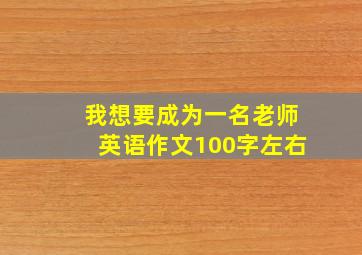 我想要成为一名老师
英语作文100字左右